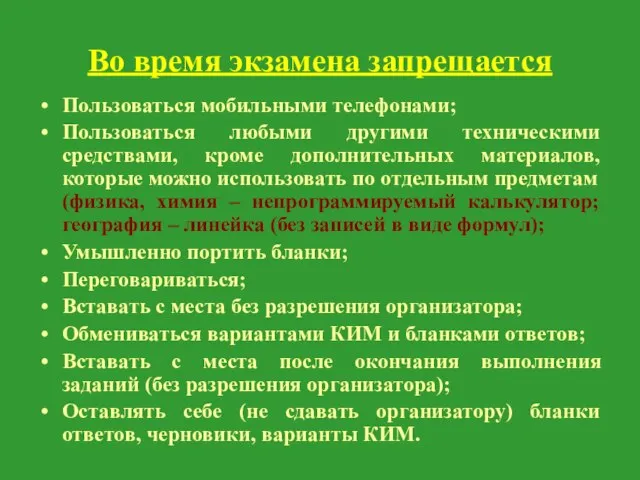 Во время экзамена запрещается

• Пользоваться мобильными телефонами;
• Пользоваться любыми другими техническими средствами, кроме дополнительных материалов, которые можно использовать по отдельным предметам (физика, химия – непрограммируемый калькулятор; география – линейка (без записей в виде формул);
• Умышленно портить бланки;
• Переговариваться;
• Вставать с места без разрешения организатора;
• Обмениваться вариантами КИМ и бланками ответов;
• Вставать с места после окончания выполнения заданий (без разрешения организатора);
• Оставлять себе (не сдавать организатору) бланки ответов, черновики, варианты КИМ.